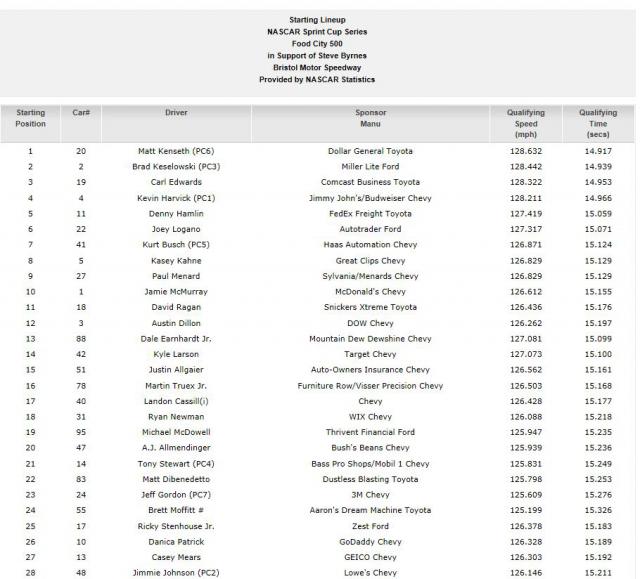 Starting Lineup
NASCAR Sprint Cup Series
Food City 500
in Support of Steve Byrnes
Bristol Motor Speedway
Provided by NASCAR Statistics

| Starting Position | Car# | Driver | Sponsor Manu | Qualifying Speed (mph) | Qualifying Time (secs) |
|---|---|---|---|---|---|
| 1 | 20 | Matt Kenseth (PC6) | Dollar General Toyota | 128.632 | 14.917 |
| 2 | 2 | Brad Keselowski (PC3) | Miller Lite Ford | 128.442 | 14.939 |
| 3 | 19 | Carl Edwards | Comcast Business Toyota | 128.322 | 14.953 |
| 4 | 4 | Kevin Harvick (PC1) | Jimmy John's/Budweiser Chevy | 128.211 | 14.966 |
| 5 | 11 | Denny Hamlin | FedEx Freight Toyota | 127.419 | 15.059 |
| 6 | 22 | Joey Logano | Autotrader Ford | 127.317 | 15.071 |
| 7 | 41 | Kurt Busch (PC5) | Haas Automation Chevy | 126.871 | 15.124 |
| 8 | 5 | Kasey Kahne | Great Clips Chevy | 126.829 | 15.129 |
| 9 | 27 | Paul Menard | Sylvania/Menards Chevy | 126.829 | 15.129 |
| 10 | 1 | Jamie McMurray | McDonald's Chevy | 126.612 | 15.155 |
| 11 | 18 | David Ragan | Snickers Xtreme Toyota | 126.436 | 15.176 |
| 12 | 3 | Austin Dillon | DOW Chevy | 126.262 | 15.197 |
| 13 | 88 | Dale Earnhardt Jr. | Mountain Dew Dewshine Chevy | 127.081 | 15.099 |
| 14 | 42 | Kyle Larson | Target Chevy | 127.073 | 15.100 |
| 15 | 51 | Justin Allgaier | Auto-Owners Insurance Chevy | 126.562 | 15.161 |
| 16 | 78 | Martin Truex Jr. | Furniture Row/Visser Precision Chevy | 126.503 | 15.168 |
| 17 | 40 | Landon Cassill(i) | Chevy | 126.428 | 15.177 |
| 18 | 31 | Ryan Newman | WIX Chevy | 126.088 | 15.218 |
| 19 | 95 | Michael McDowell | Thrivent Financial Ford | 125.947 | 15.235 |
| 20 | 47 | A.J. Allmendinger | Bush's Beans Chevy | 125.939 | 15.236 |
| 21 | 14 | Tony Stewart (PC4) | Bass Pro Shops/Mobil 1 Chevy | 125.831 | 15.249 |
| 22 | 83 | Matt Dibenedetto | Dustless Blasting Toyota | 125.798 | 15.253 |
| 23 | 24 | Jeff Gordon (PC7) | 3M Chevy | 125.609 | 15.276 |
| 24 | 55 | Brett Moffitt # | Aaron's Dream Machine Toyota | 125.199 | 15.326 |
| 25 | 17 | Ricky Stenhouse Jr. | Zest Ford | 126.378 | 15.183 |
| 26 | 10 | Danica Patrick | GoDaddy Chevy | 126.328 | 15.189 |
| 27 | 13 | Casey Mears | GEICO Chevy | 126.303 | 15.192 |
| 28 | 48 | Jimmie Johnson (PC2) | Lowe's Chevy | 126.146 | 15.211 |